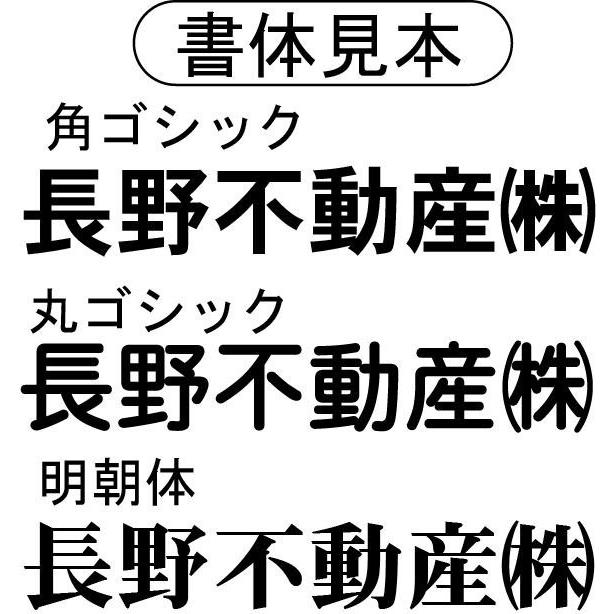 書体見本

角ゴシック

長野不動産㈱

丸ゴシック

長野不動産㈱

明朝体

長野不動産㈱